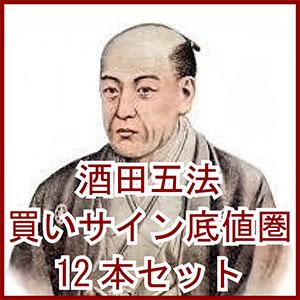 酒田五法
買いサイン底値圏
12本セット